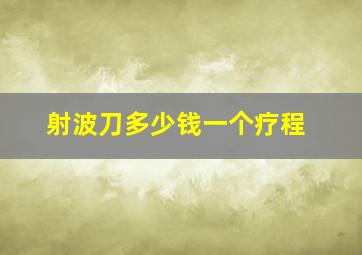 射波刀多少钱一个疗程